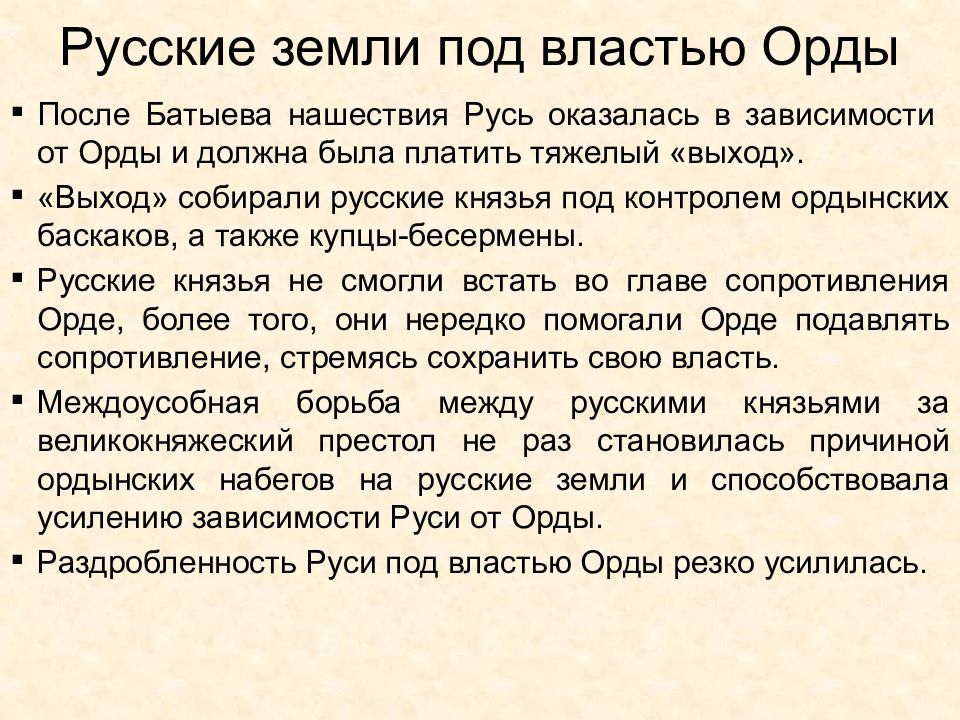 Русские земли под властью Орды

▪ После Батыева нашествия Русь оказалась в зависимости от Орды и должна была платить тяжелый «выход».
▪ «Выход» собирали русские князья под контролем ордынских баскаков, а также купцы-бесермены.
▪ Русские князья не смогли встать во главе сопротивления Орде, более того, они нередко помогали Орде подавлять сопротивление, стремясь сохранить свою власть.
▪ Междоусобная борьба между русскими князьями за великокняжеский престол не раз становилась причиной ордынских набегов на русские земли и способствовала усилению зависимости Руси от Орды.
▪ Раздробленность Руси под властью Орды резко усилилась.